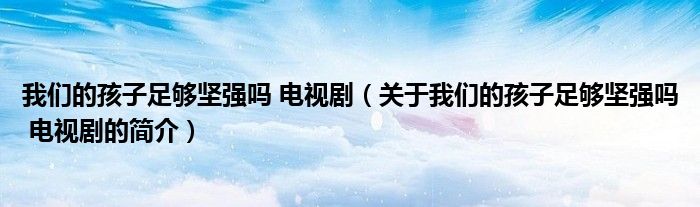 我们的孩子足够坚强吗 电视剧（关于我们的孩子足够坚强吗 电视剧的简介）